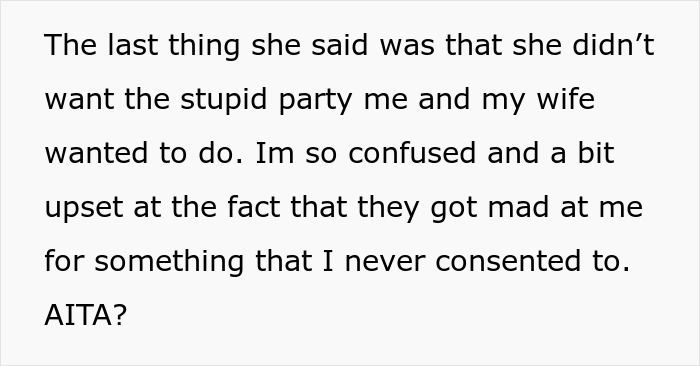 The last thing she said was that she didn’t want the stupid party me and my wife wanted to do. Im so confused and a bit upset at the fact that they got mad at me for something that I never consented to. AITA?